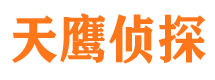 天鹰侦探